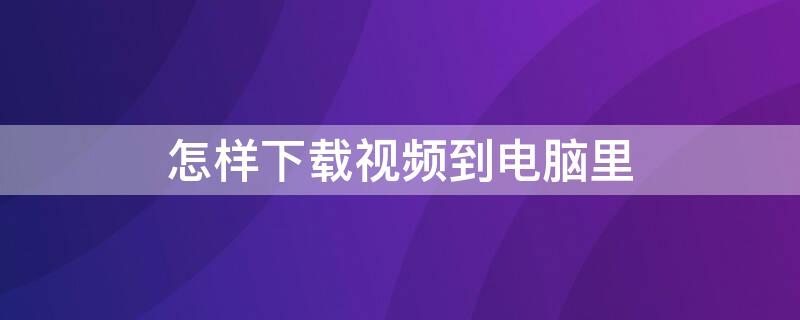 怎样下载视频到电脑里